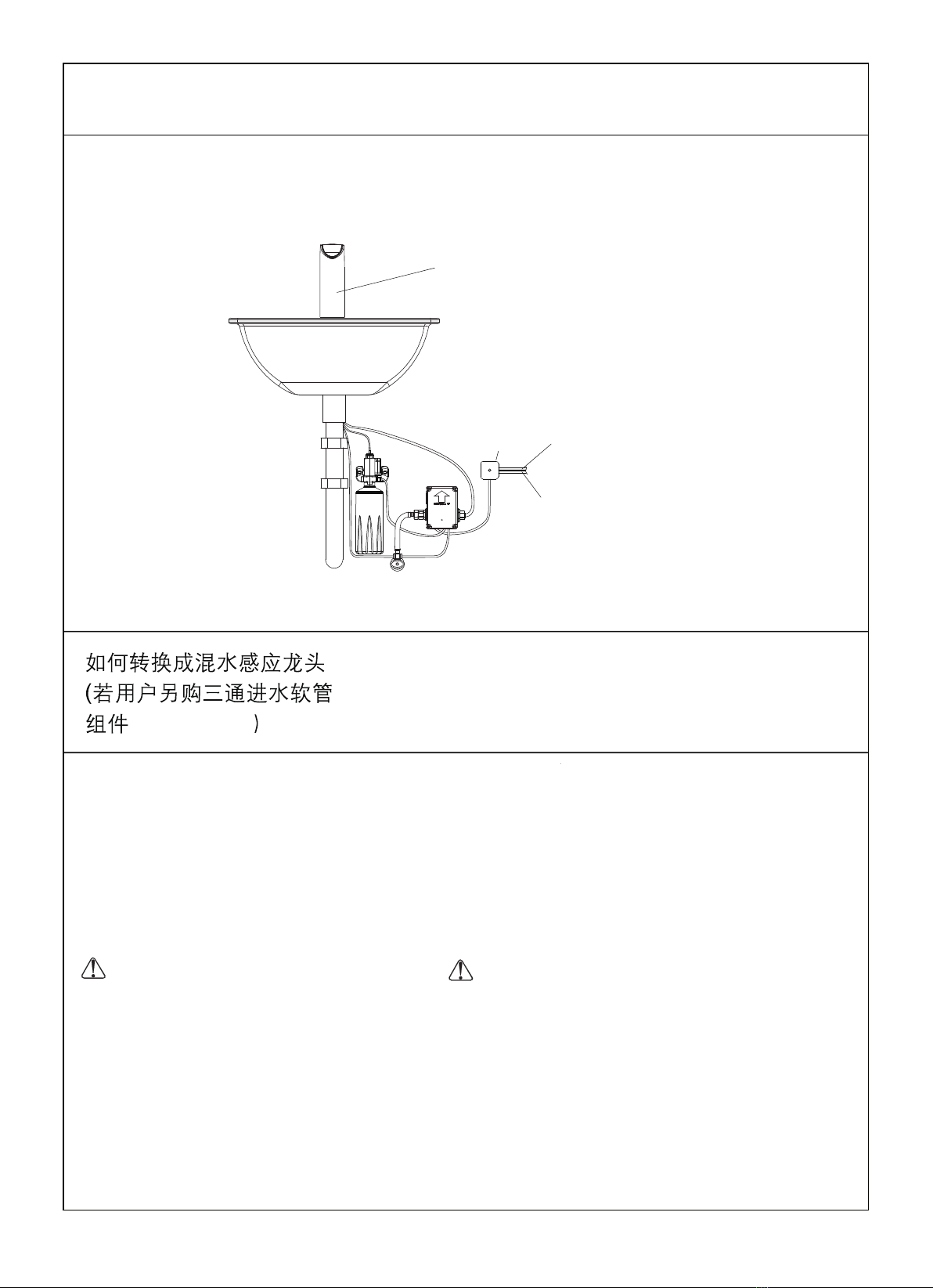 如何转换成混水感应龙头
(若用户另购三通进水软管
组件 )